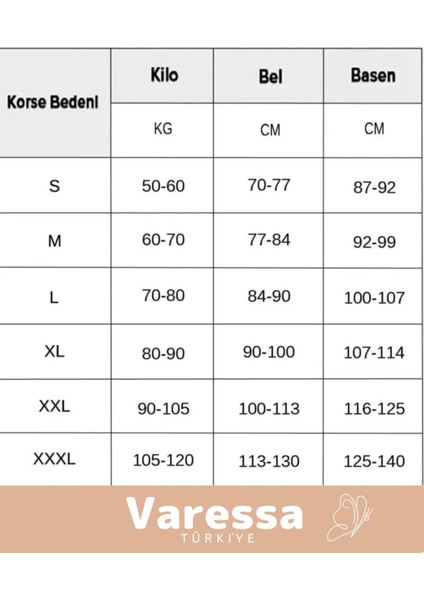 | Korse Bedeni | Kilo | Bel | Basen |
|---|---|---|---|
| | KG | CM | CM |
| S | 50-60 | 70-77 | 87-92 |
| M | 60-70 | 77-84 | 92-99 |
| L | 70-80 | 84-90 | 100-107 |
| XL | 80-90 | 90-100 | 107-114 |
| XXL | 90-105 | 100-113 | 116-125 |
| XXXL | 105-120 | 113-130 | 125-140 |

Varessa
TÜRKİYE